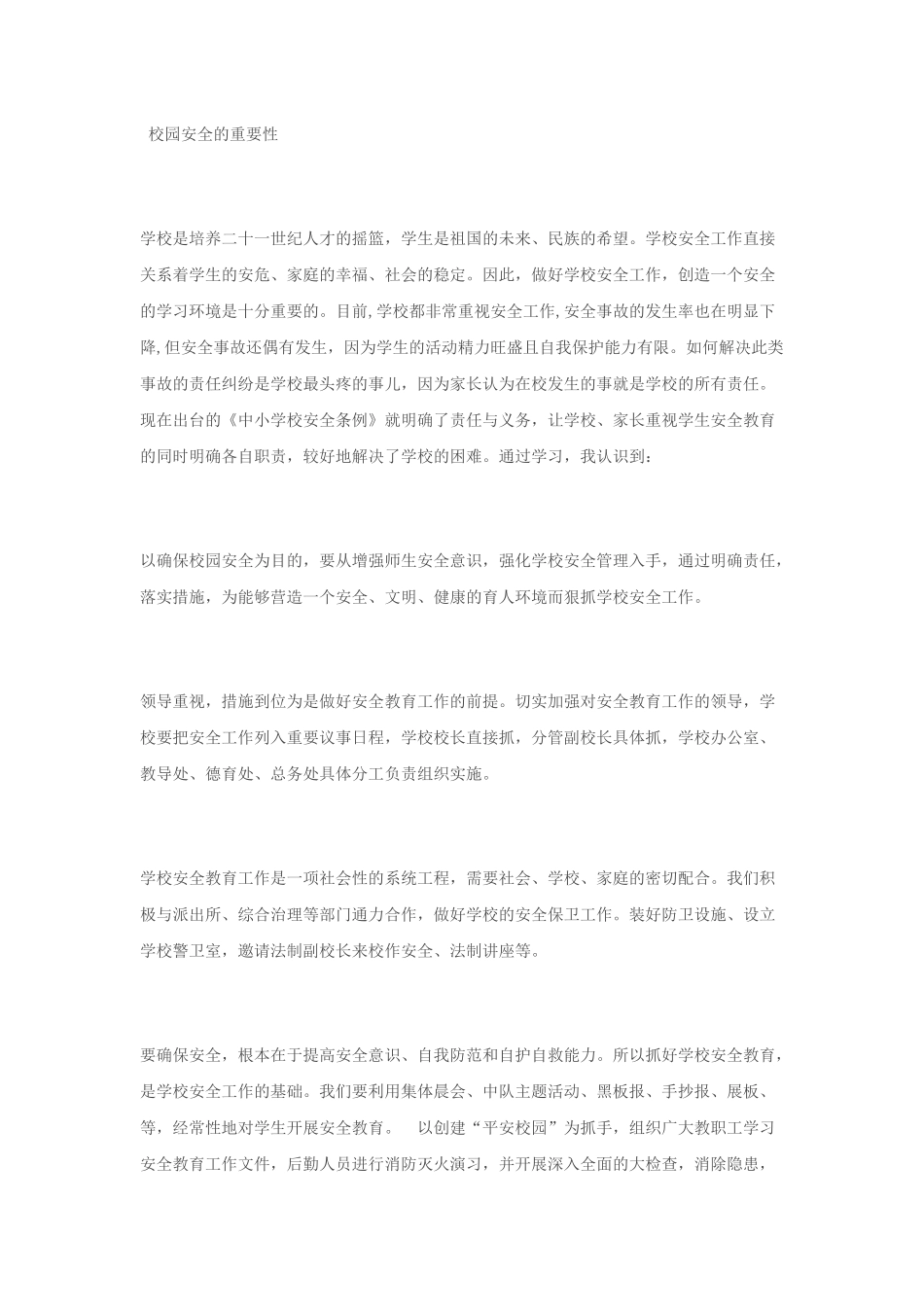 校园安全的重要性

学校是培养二十一世纪人才的摇篮，学生是祖国的未来、民族的希望。学校安全工作直接关系着学生的安危、家庭的幸福、社会的稳定。因此，做好学校安全工作，创造一个安全的学习环境是十分重要的。目前,学校都非常重视安全工作,安全事故的发生率也在明显下降,但安全事故还偶有发生，因为学生的活动精力旺盛且自我保护能力有限。如何解决此类事故的责任纠纷是学校最头疼的事儿，因为家长认为在校发生的事就是学校的所有责任。现在出台的《中小学校安全条例》就明确了责任与义务，让学校、家长重视学生安全教育的同时明确各自职责，较好地解决了学校的困难。通过学习，我认识到：

以确保校园安全为目的，要从增强师生安全意识，强化学校安全管理入手，通过明确责任，落实措施，为能够营造一个安全、文明、健康的育人环境而狠抓学校安全工作。

领导重视，措施到位为是做好安全教育工作的前提。切实加强对安全教育工作的领导，学校要把安全工作列入重要议事日程，学校校长直接抓，分管副校长具体抓，学校办公室、教导处、德育处、总务处具体分工负责组织实施。

学校安全教育工作是一项社会性的系统工程，需要社会、学校、家庭的密切配合。我们积极与派出所、综合治理等部门通力合作，做好学校的安全保卫工作。装好防卫设施、设立学校警卫室，邀请法制副校长来校作安全、法制讲座等。

要确保安全，根本在于提高安全意识、自我防范和自护自救能力。所以抓好学校安全教育，是学校安全工作的基础。我们要利用集体晨会、中队主题活动、黑板报、手抄报、展板、等，经常性地对学生开展安全教育。　以创建“平安校园”为抓手，组织广大教职工学习安全教育工作文件，后勤人员进行消防灭火演习，并开展深入全面的大检查，消除隐患，